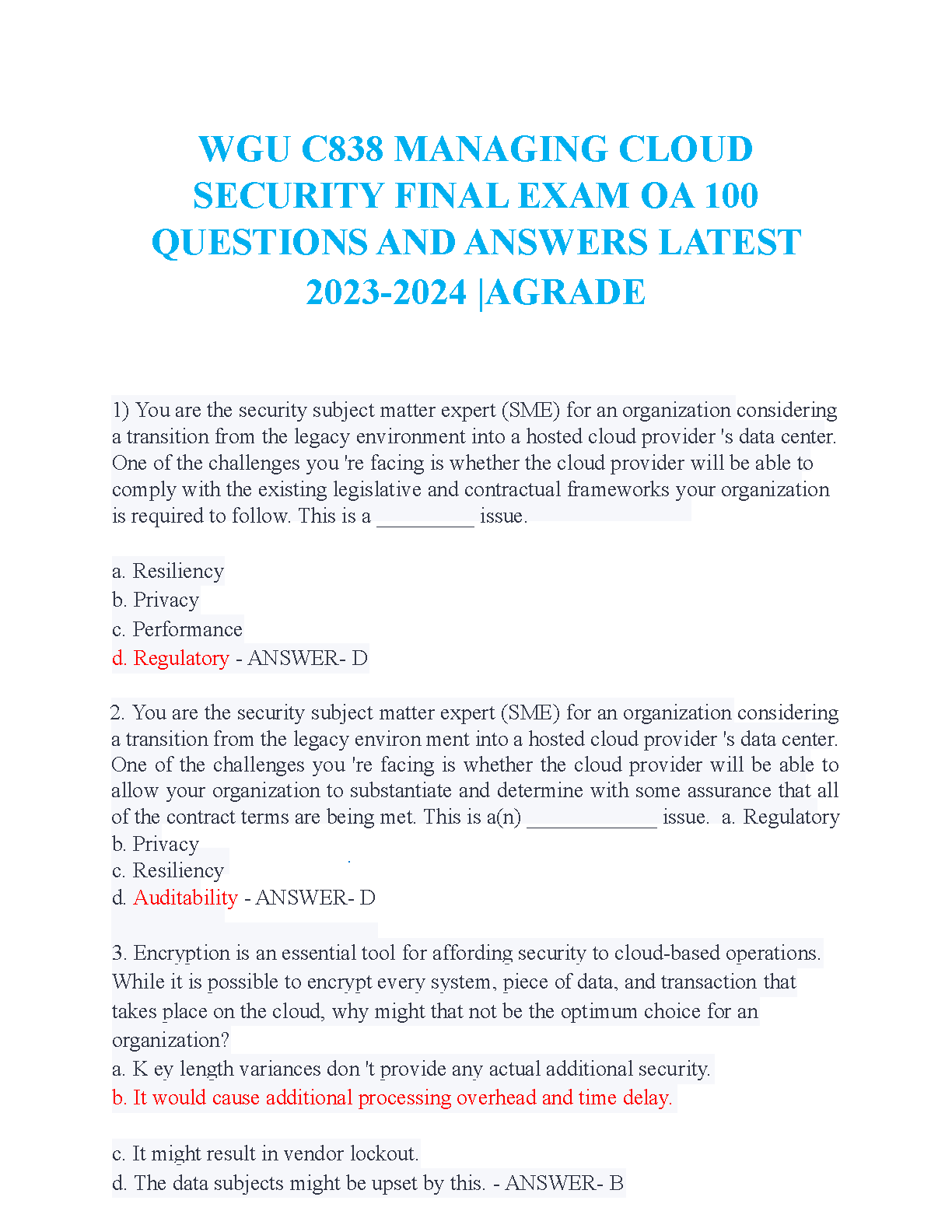 WGU C838 MANAGING CLOUD SECURITY FINAL EXAM OA 100 QUESTIONS AND ANSWERS LATEST 2023-2024 |AGRADE

1) You are the security subject matter expert (SME) for an organization considering a transition from the legacy environment into a hosted cloud provider 's data center. One of the challenges you 're facing is whether the cloud provider will be able to comply with the existing legislative and contractual frameworks your organization is required to follow. This is a _________ issue.

a. Resiliency
b. Privacy
c. Performance
d. Regulatory - ANSWER- D

2. You are the security subject matter expert (SME) for an organization considering a transition from the legacy environ ment into a hosted cloud provider 's data center. One of the challenges you 're facing is whether the cloud provider will be able to allow your organization to substantiate and determine with some assurance that all of the contract terms are being met. This is a(n) ____________ issue. a. Regulatory
b. Privacy
c. Resiliency
d. Auditability - ANSWER- D

3. Encryption is an essential tool for affording security to cloud-based operations. While it is possible to encrypt every system, piece of data, and transaction that takes place on the cloud, why might that not be the optimum choice for an organization?
a. K ey length variances don 't provide any actual additional security.
b. It would cause additional processing overhead and time delay.

c. It might result in vendor lockout.
d. The data subjects might be upset by this. - ANSWER- B